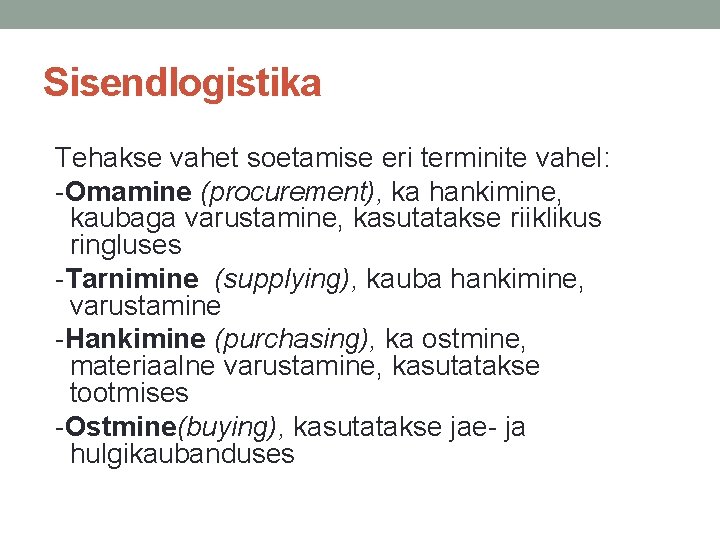 Sisendlogistika

Tehakse vahet soetamise eri terminite vahel:

-Omamine (procurement), ka hankimine, kaubaga varustamine, kasutatakse riiklikus ringluses

-Tarnimine (supplying), kauba hankimine, varustamine

-Hankimine (purchasing), ka ostmine, materiaalne varustamine, kasutatakse tootmises

-Ostmine(buying), kasutatakse jae- ja hulgikaubanduses